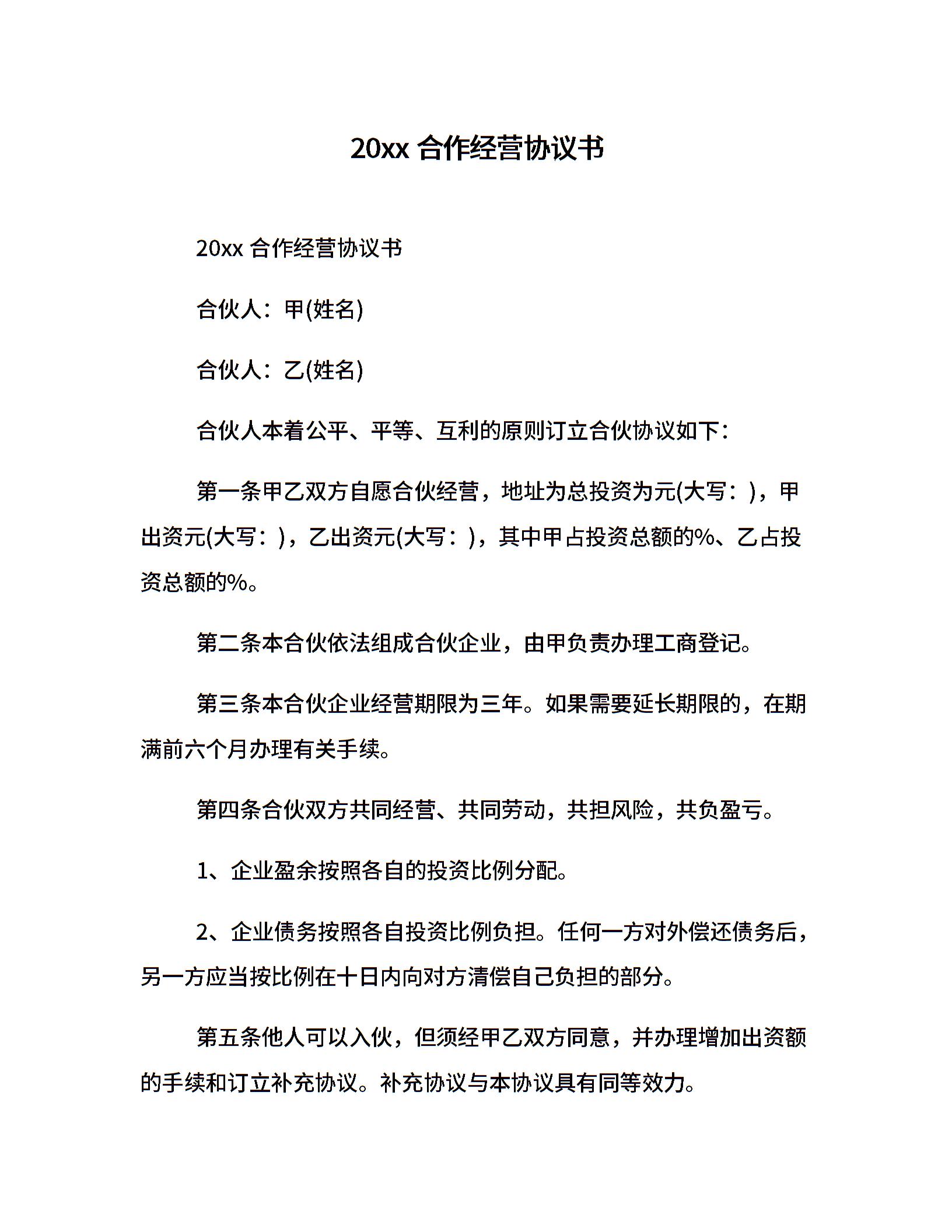 20xx 合作经营协议书

20xx 合作经营协议书

合伙人：甲(姓名)

合伙人：乙(姓名)

合伙人本着公平、平等、互利的原则订立合伙协议如下：

第一条甲乙双方自愿合伙经营，地址为总投资为元(大写：)，甲出资元(大写：)，乙出资元(大写：)，其中甲占投资总额的%、乙占投资总额的%。

第二条本合伙依法组成合伙企业，由甲负责办理工商登记。

第三条本合伙企业经营期限为三年。如果需要延长期限的，在期满前六个月办理有关手续。

第四条合伙双方共同经营、共同劳动，共担风险，共负盈亏。

1、企业盈余按照各自的投资比例分配。

2、企业债务按照各自投资比例负担。任何一方对外偿还债务后，另一方应当按比例在十日内向对方清偿自己负担的部分。

第五条他人可以入伙，但须经甲乙双方同意，并办理增加出资额的手续和订立补充协议。补充协议与本协议具有同等效力。